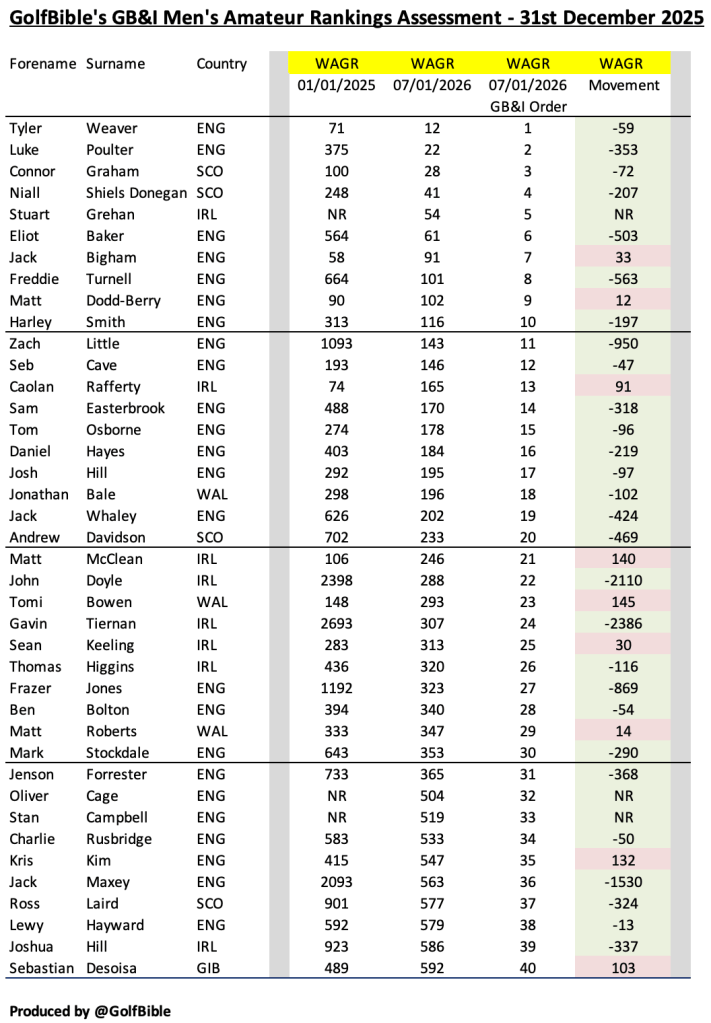 GolfBible's GB&I Men's Amateur Rankings Assessment - 31st December 2025

| Forename | Surname | Country | WAGR 01/01/2025 | WAGR 07/01/2026 | WAGR 07/01/2026 GB&I Order | WAGR Movement |
|---|---|---|---|---|---|---|
| Tyler | Weaver | ENG | 71 | 12 | 1 | -59 |
| Luke | Poulter | ENG | 375 | 22 | 2 | -353 |
| Connor | Graham | SCO | 100 | 28 | 3 | -72 |
| Niall | Shiels Donegan | SCO | 248 | 41 | 4 | -207 |
| Stuart | Grehan | IRL | NR | 54 | 5 | NR |
| Eliot | Baker | ENG | 564 | 61 | 6 | -503 |
| Jack | Bigham | ENG | 58 | 91 | 7 | 33 |
| Freddie | Turnell | ENG | 664 | 101 | 8 | -563 |
| Matt | Dodd-Berry | ENG | 90 | 102 | 9 | 12 |
| Harley | Smith | ENG | 313 | 116 | 10 | -197 |
| Zach | Little | ENG | 1093 | 143 | 11 | -950 |
| Seb | Cave | ENG | 193 | 146 | 12 | -47 |
| Caolan | Rafferty | IRL | 74 | 165 | 13 | 91 |
| Sam | Easterbrook | ENG | 488 | 170 | 14 | -318 |
| Tom | Osborne | ENG | 274 | 178 | 15 | -96 |
| Daniel | Hayes | ENG | 403 | 184 | 16 | -219 |
| Josh | Hill | ENG | 292 | 195 | 17 | -97 |
| Jonathan | Bale | WAL | 298 | 196 | 18 | -102 |
| Jack | Whaley | ENG | 626 | 202 | 19 | -424 |
| Andrew | Davidson | SCO | 702 | 233 | 20 | -469 |
| Matt | McClean | IRL | 106 | 246 | 21 | 140 |
| John | Doyle | IRL | 2398 | 288 | 22 | -2110 |
| Tomi | Bowen | WAL | 148 | 293 | 23 | 145 |
| Gavin | Tiernan | IRL | 2693 | 307 | 24 | -2386 |
| Sean | Keeling | IRL | 283 | 313 | 25 | 30 |
| Thomas | Higgins | IRL | 436 | 320 | 26 | -116 |
| Frazer | Jones | ENG | 1192 | 323 | 27 | -869 |
| Ben | Bolton | ENG | 394 | 340 | 28 | -54 |
| Matt | Roberts | WAL | 333 | 347 | 29 | 14 |
| Mark | Stockdale | ENG | 643 | 353 | 30 | -290 |
| Jenson | Forrester | ENG | 733 | 365 | 31 | -368 |
| Oliver | Cage | ENG | NR | 504 | 32 | NR |
| Stan | Campbell | ENG | NR | 519 | 33 | NR |
| Charlie | Rusbridge | ENG | 583 | 533 | 34 | -50 |
| Kris | Kim | ENG | 415 | 547 | 35 | 132 |
| Jack | Maxey | ENG | 2093 | 563 | 36 | -1530 |
| Ross | Laird | SCO | 901 | 577 | 37 | -324 |
| Lewy | Hayward | ENG | 592 | 579 | 38 | -13 |
| Joshua | Hill | IRL | 923 | 586 | 39 | -337 |
| Sebastian | Desoisa | GIB | 489 | 592 | 40 | 103 |

Produced by @GolfBible